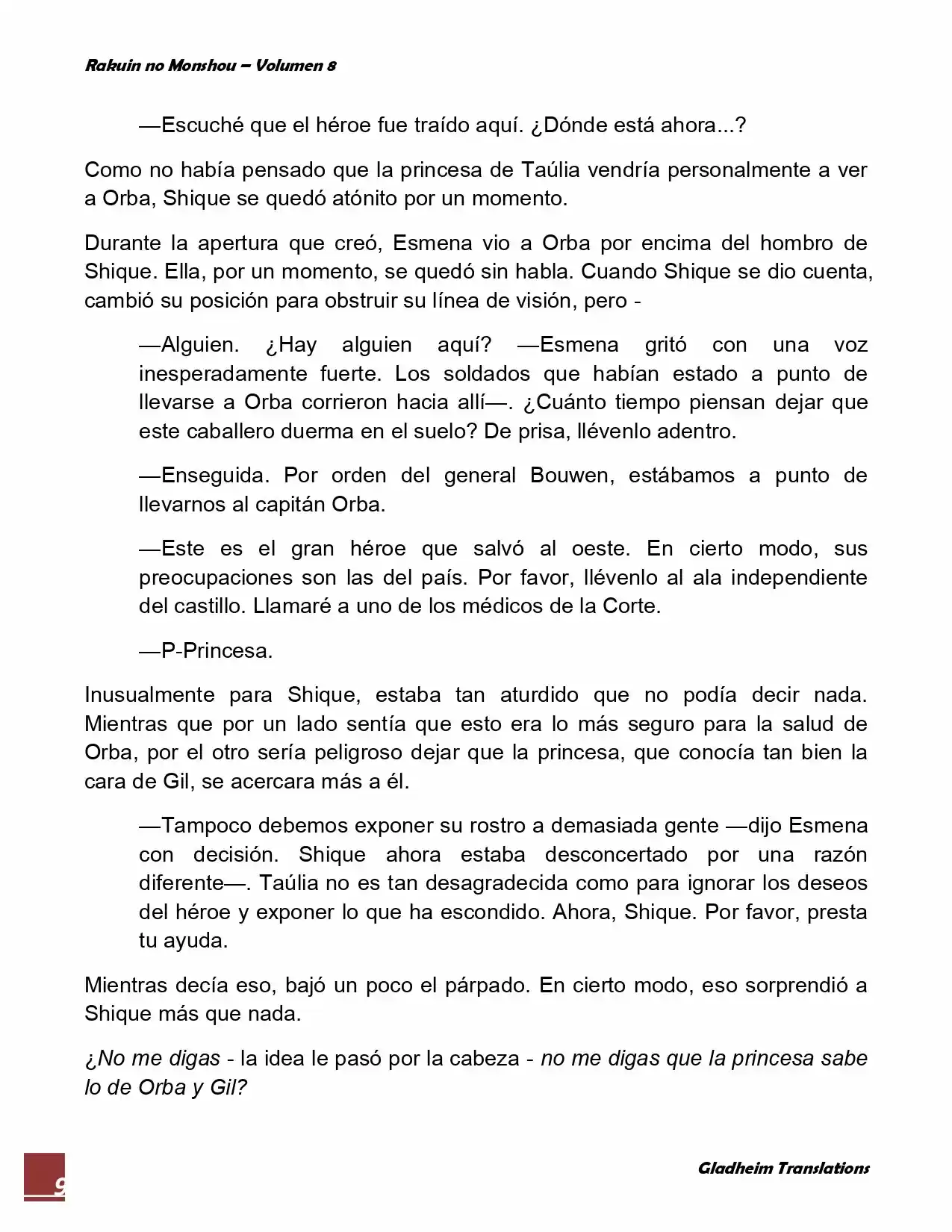 Rakuin no Monshou – Volumen 8

—Escuché que el héroe fue traído aquí. ¿Dónde está ahora...?

Como no había pensado que la princesa de Taúlia vendría personalmente a ver a Orba, Shique se quedó atónito por un momento.

Durante la apertura que creó, Esmena vio a Orba por encima del hombro de Shique. Ella, por un momento, se quedó sin habla. Cuando Shique se dio cuenta, cambió su posición para obstruir su línea de visión, pero -

—Alguien. ¿Hay alguien aquí? —Esmena gritó con una voz inesperadamente fuerte. Los soldados que habían estado a punto de llevarse a Orba corrieron hacia allí—. ¿Cuánto tiempo piensan dejar que este caballero duerma en el suelo? De prisa, llévenlo adentro.

—Enseguida. Por orden del general Bouwen, estábamos a punto de llevarnos al capitán Orba.

—Este es el gran héroe que salvó al oeste. En cierto modo, sus preocupaciones son las del país. Por favor, llévenlo al ala independiente del castillo. Llamaré a uno de los médicos de la Corte.

—P-Princesa.

Inusualmente para Shique, estaba tan aturdido que no podía decir nada. Mientras que por un lado sentía que esto era lo más seguro para la salud de Orba, por el otro sería peligroso dejar que la princesa, que conocía tan bien la cara de Gil, se acercara más a él.

—Tampoco debemos exponer su rostro a demasiada gente —dijo Esmena con decisión. Shique ahora estaba desconcertado por una razón diferente—. Taúlia no es tan desagradecida como para ignorar los deseos del héroe y exponer lo que ha escondido. Ahora, Shique. Por favor, presta tu ayuda.

Mientras decía eso, bajó un poco el párpado. En cierto modo, eso sorprendió a Shique más que nada.

¿No me digas - la idea le pasó por la cabeza - no me digas que la princesa sabe lo de Orba y Gil?

9

Gladheim Translations